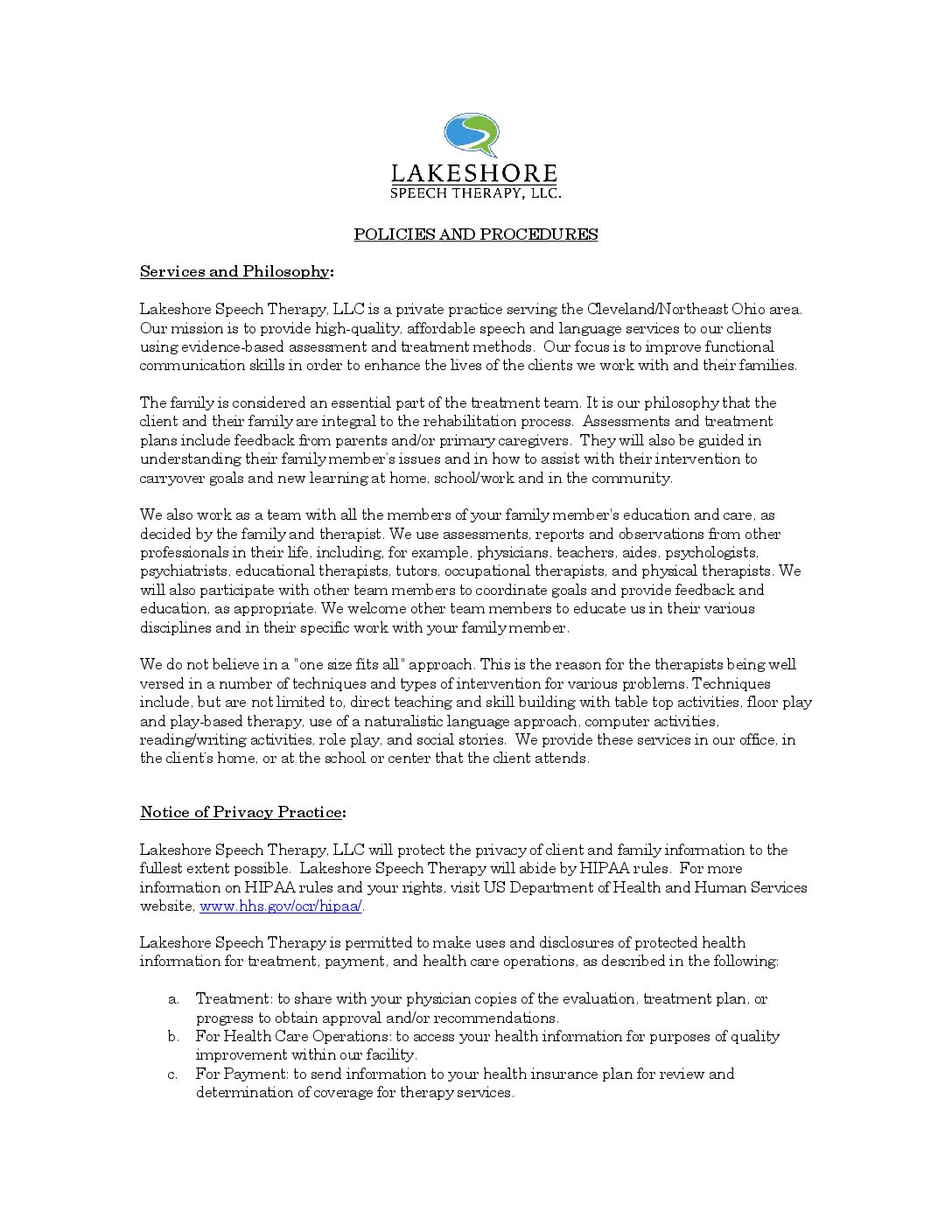 LAKESHORE
SPEECH THERAPY, LLC.

POLICIES AND PROCEDURES

Services and Philosophy:

Lakeshore Speech Therapy, LLC is a private practice serving the Cleveland/Northeast Ohio area. Our mission is to provide high-quality, affordable speech and language services to our clients using evidence-based assessment and treatment methods. Our focus is to improve functional communication skills in order to enhance the lives of the clients we work with and their families.

The family is considered an essential part of the treatment team. It is our philosophy that the client and their family are integral to the rehabilitation process. Assessments and treatment plans include feedback from parents and/or primary caregivers. They will also be guided in understanding their family member's issues and in how to assist with their intervention to carryover goals and new learning at home, school/work and in the community.

We also work as a team with all the members of your family member's education and care, as decided by the family and therapist. We use assessments, reports and observations from other professionals in their life, including, for example, physicians, teachers, aides, psychologists, psychiatrists, educational therapists, tutors, occupational therapists, and physical therapists. We will also participate with other team members to coordinate goals and provide feedback and education, as appropriate. We welcome other team members to educate us in their various disciplines and in their specific work with your family member.

We do not believe in a "one size fits all" approach. This is the reason for the therapists being well versed in a number of techniques and types of intervention for various problems. Techniques include, but are not limited to, direct teaching and skill building with table top activities, floor play and play-based therapy, use of a naturalistic language approach, computer activities, reading/writing activities, role play, and social stories. We provide these services in our office, in the client's home, or at the school or center that the client attends.

Notice of Privacy Practice:

Lakeshore Speech Therapy, LLC will protect the privacy of client and family information to the fullest extent possible. Lakeshore Speech Therapy will abide by HIPAA rules. For more information on HIPAA rules and your rights, visit US Department of Health and Human Services website, www.hhs.gov/ocr/hipaa/.

Lakeshore Speech Therapy is permitted to make uses and disclosures of protected health information for treatment, payment, and health care operations, as described in the following:

a. Treatment: to share with your physician copies of the evaluation, treatment plan, or progress to obtain approval and/or recommendations.
b. For Health Care Operations: to access your health information for purposes of quality improvement within our facility.
c. For Payment: to send information to your health insurance plan for review and determination of coverage for therapy services.